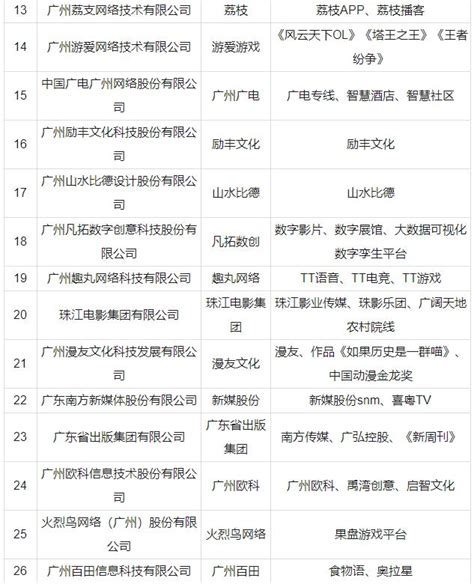 | 13 | 广州荔支网络技术有限公司 | 荔枝 | 荔枝APP、荔枝播客 |
|---|---|---|---|
| 14 | 广州游爱网络技术有限公司 | 游爱游戏 | 《风云天下OL》《塔王之王》《王者纷争》 |
| 15 | 中国广电广州网络股份有限公司 | 广州广电 | 广电专线、智慧酒店、智慧社区 |
| 16 | 广州励丰文化科技股份有限公司 | 励丰文化 | 励丰文化 |
| 17 | 广州山水比德设计股份有限公司 | 山水比德 | 山水比德 |
| 18 | 广州凡拓数字创意科技股份有限公司 | 凡拓数创 | 数字影片、数字展馆、大数据可视化数字孪生平台 |
| 19 | 广州趣丸网络科技有限公司 | 趣丸网络 | TT语音、TT电竞、TT游戏 |
| 20 | 珠江电影集团有限公司 | 珠江电影集团 | 珠江影业传媒、珠影乐团、广阔天地农村院线 |
| 21 | 广州漫友文化科技发展有限公司 | 漫友文化 | 漫友、作品《如果历史是一群喵》、中国动漫金龙奖 |
| 22 | 广东南方新媒体股份有限公司 | 新媒股份 | 新媒股份snm、喜粤TV |
| 23 | 广东省出版集团有限公司 | 广东省出版集团 | 南方传媒、广弘控股、《新周刊》 |
| 24 | 广州欧科信息技术股份有限公司 | 广州欧科 | 广州欧科、禹湾创意、启智文化 |
| 25 | 火烈鸟网络（广州）股份有限公司 | 火烈鸟网络 | 果盘游戏平台 |
| 26 | 广州百田信息科技有限公司 | 广州百田 | 食物语、奥拉星 |